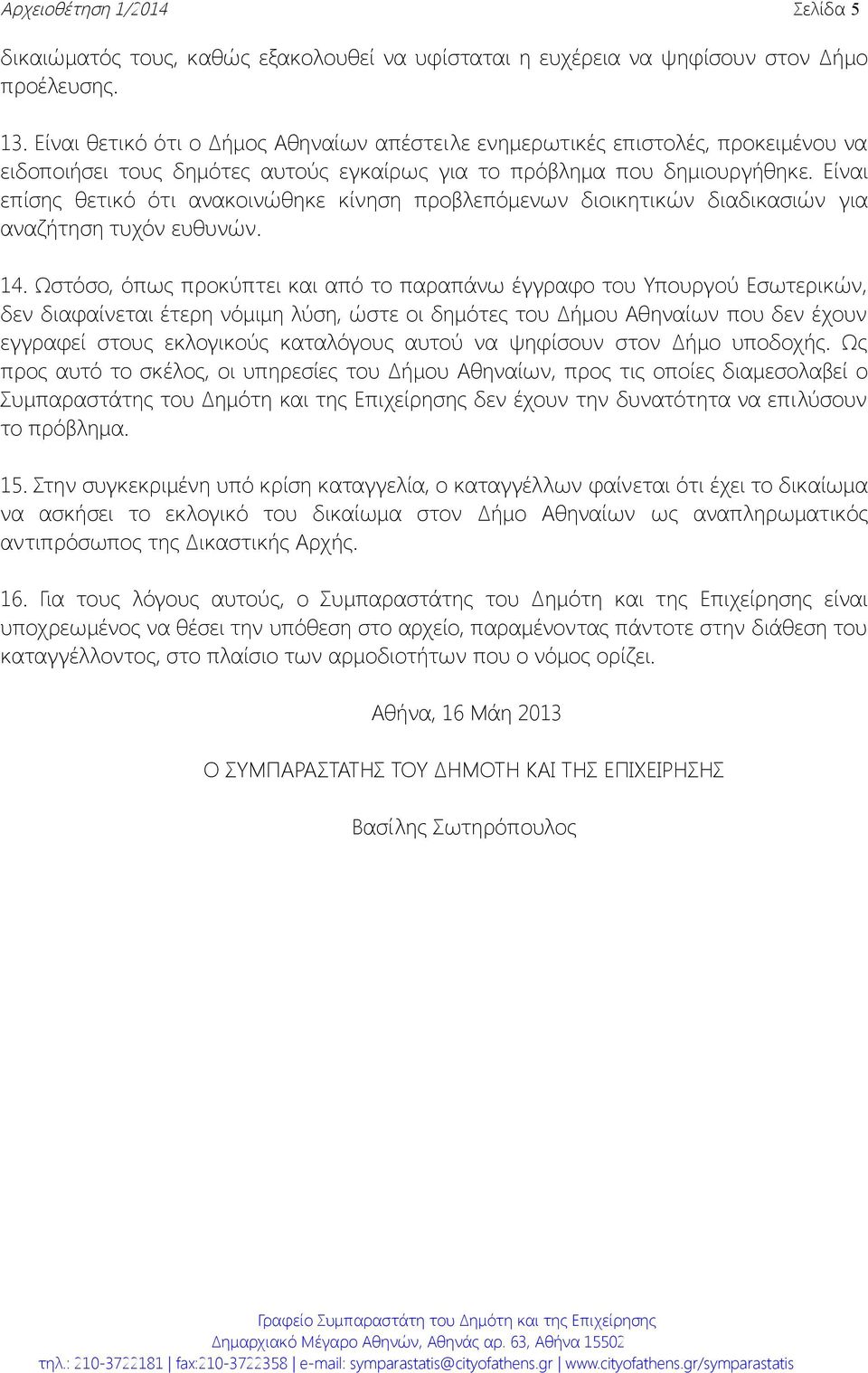 Αρχειοθέτηση 1/2014 Σελίδα 5

δικαιώματός τους, καθώς εξακολουθεί να υφίσταται η ευχέρεια να ψηφίσουν στον Δήμο προέλευσης.

13. Είναι θετικό ότι ο Δήμος Αθηναίων απέστειλε ενημερωτικές επιστολές, προκειμένου να ειδοποιήσει τους δημότες αυτούς εγκαίρως για το πρόβλημα που δημιουργήθηκε. Είναι επίσης θετικό ότι ανακοινώθηκε κίνηση προβλεπόμενων διοικητικών διαδικασιών για αναζήτηση τυχόν ευθυνών.

14. Ωστόσο, όπως προκύπτει και από το παραπάνω έγγραφο του Υπουργού Εσωτερικών, δεν διαφαίνεται έτερη νόμιμη λύση, ώστε οι δημότες του Δήμου Αθηναίων που δεν έχουν εγγραφεί στους εκλογικούς καταλόγους αυτού να ψηφίσουν στον Δήμο υποδοχής. Ως προς αυτό το σκέλος, οι υπηρεσίες του Δήμου Αθηναίων, προς τις οποίες διαμεσολαβεί ο Συμπαραστάτης του Δημότη και της Επιχείρησης δεν έχουν την δυνατότητα να επιλύσουν το πρόβλημα.

15. Στην συγκεκριμένη υπό κρίση καταγγελία, ο καταγγέλλων φαίνεται ότι έχει το δικαίωμα να ασκήσει το εκλογικό του δικαίωμα στον Δήμο Αθηναίων ως αναπληρωματικός αντιπρόσωπος της Δικαστικής Αρχής.

16. Για τους λόγους αυτούς, ο Συμπαραστάτης του Δημότη και της Επιχείρησης είναι υποχρεωμένος να θέσει την υπόθεση στο αρχείο, παραμένοντας πάντοτε στην διάθεση του καταγγέλλοντος, στο πλαίσιο των αρμοδιοτήτων που ο νόμος ορίζει.

Αθήνα, 16 Μάη 2013

Ο ΣΥΜΠΑΡΑΣΤΑΤΗΣ ΤΟΥ ΔΗΜΟΤΗ ΚΑΙ ΤΗΣ ΕΠΙΧΕΙΡΗΣΗΣ

Βασίλης Σωτηρόπουλος

Γραφείο Συμπαραστάτη του Δημότη και της Επιχείρησης
Δημαρχιακό Μέγαρο Αθηνών, Αθηνάς αρ. 63, Αθήνα 15502
τηλ.: 210-3722181 | fax:210-3722358 | e-mail: symparastatis@cityofathens.gr | www.cityofathens.gr/symparastatis